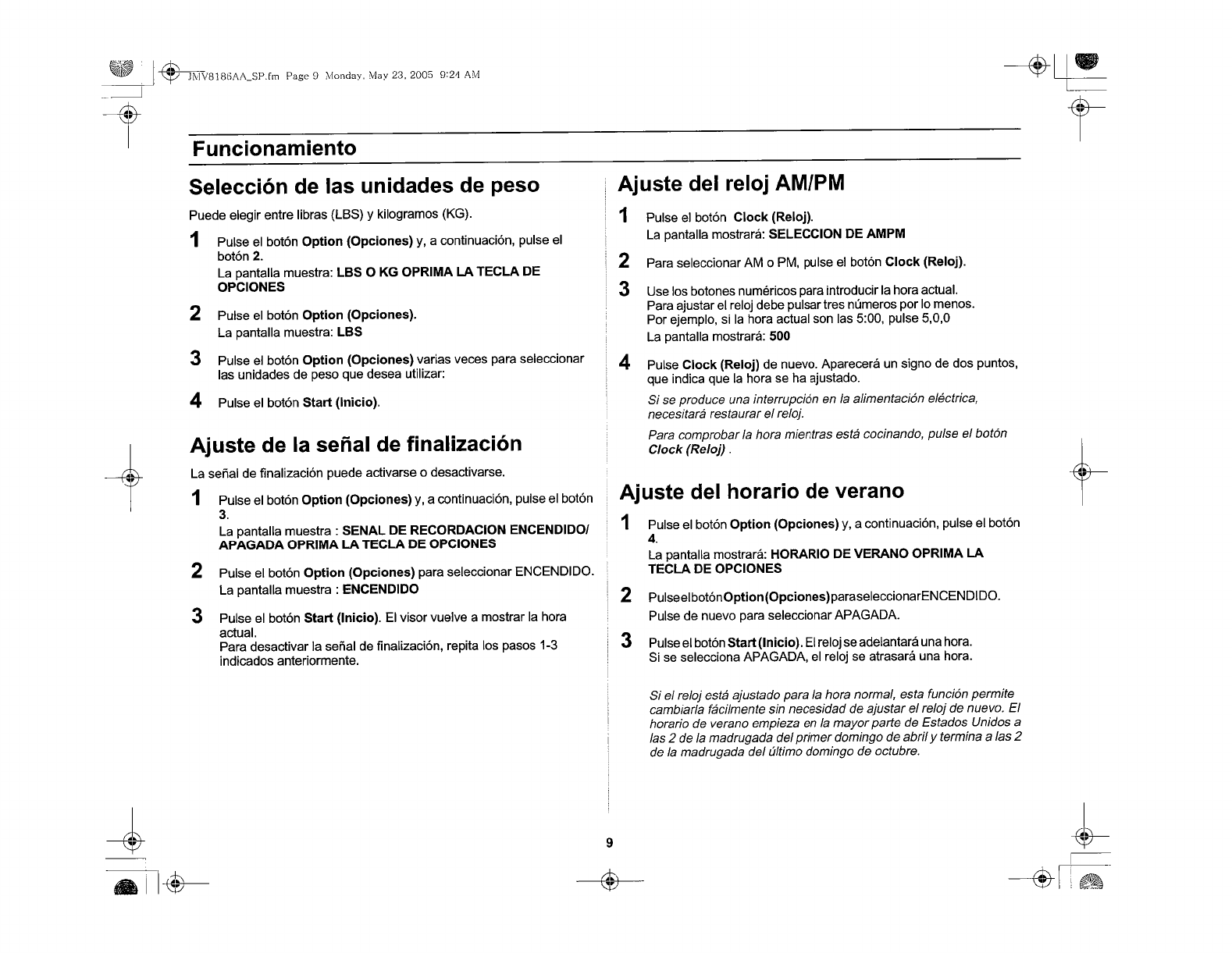 JMV8186AA_SP.fm Page 9 Monday, May 23, 2005 9:24 AM

Funcionamiento

Selección de las unidades de peso

Puede elegir entre libras (LBS) y kilogramos (KG).

1 Pulse el botón Option (Opciones) y, a continuación, pulse el botón 2.
La pantalla muestra: LBS O KG OPRIMA LA TECLA DE OPCIONES

2 Pulse el botón Option (Opciones).
La pantalla muestra: LBS

3 Pulse el botón Option (Opciones) varias veces para seleccionar las unidades de peso que desea utilizar:

4 Pulse el botón Start (Inicio).

Ajuste de la señal de finalización

La señal de finalización puede activarse o desactivarse.

1 Pulse el botón Option (Opciones) y, a continuación, pulse el botón 3.
La pantalla muestra : SENAL DE RECORDACION ENCENDIDO/ APAGADA OPRIMA LA TECLA DE OPCIONES

2 Pulse el botón Option (Opciones) para seleccionar ENCENDIDO.
La pantalla muestra : ENCENDIDO

3 Pulse el botón Start (Inicio). El visor vuelve a mostrar la hora actual.
Para desactivar la señal de finalización, repita los pasos 1-3 indicados anteriormente.

Ajuste del reloj AM/PM

1 Pulse el botón Clock (Reloj).
La pantalla mostrará: SELECCION DE AMPM

2 Para seleccionar AM o PM, pulse el botón Clock (Reloj).

3 Use los botones numéricos para introducir la hora actual.
Para ajustar el reloj debe pulsar tres números por lo menos.
Por ejemplo, si la hora actual son las 5:00, pulse 5,0,0
La pantalla mostrará: 500

4 Pulse Clock (Reloj) de nuevo. Aparecerá un signo de dos puntos, que indica que la hora se ha ajustado.

Si se produce una interrupción en la alimentación eléctrica, necesitará restaurar el reloj.

Para comprobar la hora mientras está cocinando, pulse el botón Clock (Reloj) .

Ajuste del horario de verano

1 Pulse el botón Option (Opciones) y, a continuación, pulse el botón 4.
La pantalla mostrará: HORARIO DE VERANO OPRIMA LA TECLA DE OPCIONES

2 PulseelbotónOption(Opciones)paraseleccionarENCENDIDO.
Pulse de nuevo para seleccionar APAGADA.

3 Pulse el botón Start (Inicio). El reloj se adelantará una hora.
Si se selecciona APAGADA, el reloj se atrasará una hora.

Si el reloj está ajustado para la hora normal, esta función permite cambiarla fácilmente sin necesidad de ajustar el reloj de nuevo. El horario de verano empieza en la mayor parte de Estados Unidos a las 2 de la madrugada del primer domingo de abril y termina a las 2 de la madrugada del último domingo de octubre.

9